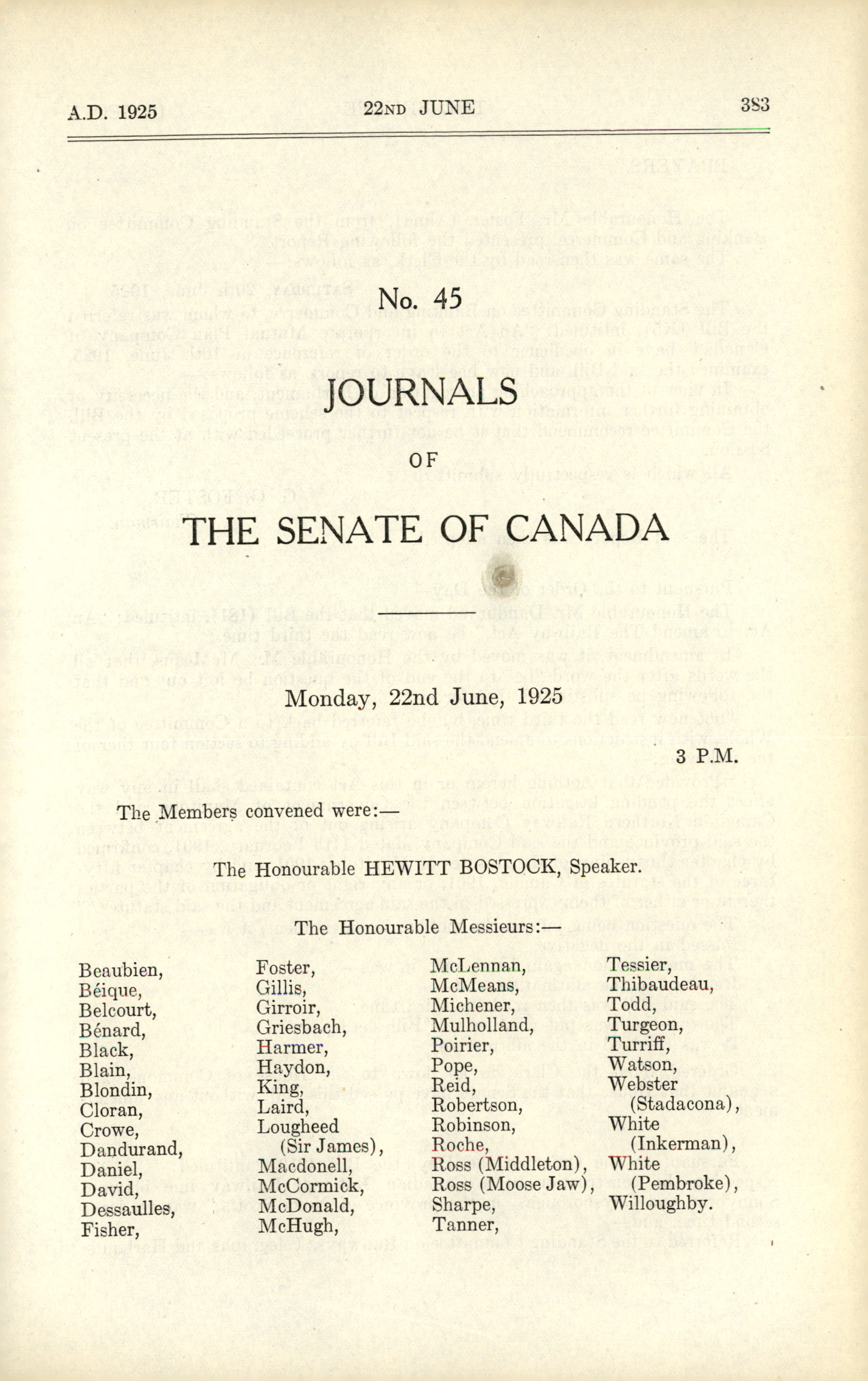 A.D. 1925 22ND JUNE 383

No. 45

JOURNALS

OF

THE SENATE OF CANADA

Monday, 22nd June, 1925

3 P.M.

The Members convened were:—

The Honourable HEWITT BOSTOCK, Speaker.

The Honourable Messieurs:—

Beaubien,
Béique,
Belcourt,
Bénard,
Black,
Blain,
Blondin,
Cloran,
Crowe,
Dandurand,
Daniel,
David,
Dessaulles,
Fisher,

Foster,
Gillis,
Girroir,
Griesbach,
Harmer,
Haydon,
King,
Laird,
Lougheed (Sir James),
Macdonell,
McCormick,
McDonald,
McHugh,

McLennan,
McMeans,
Michener,
Mulholland,
Poirier,
Pope,
Reid,
Robertson,
Robinson,
Roche,
Ross (Middleton),
Ross (Moose Jaw),
Sharpe,
Tanner,

Tessier,
Thibaudeau,
Todd,
Turgeon,
Turriff,
Watson,
Webster (Stadacona),
White (Inkerman),
White (Pembroke),
Willoughby.